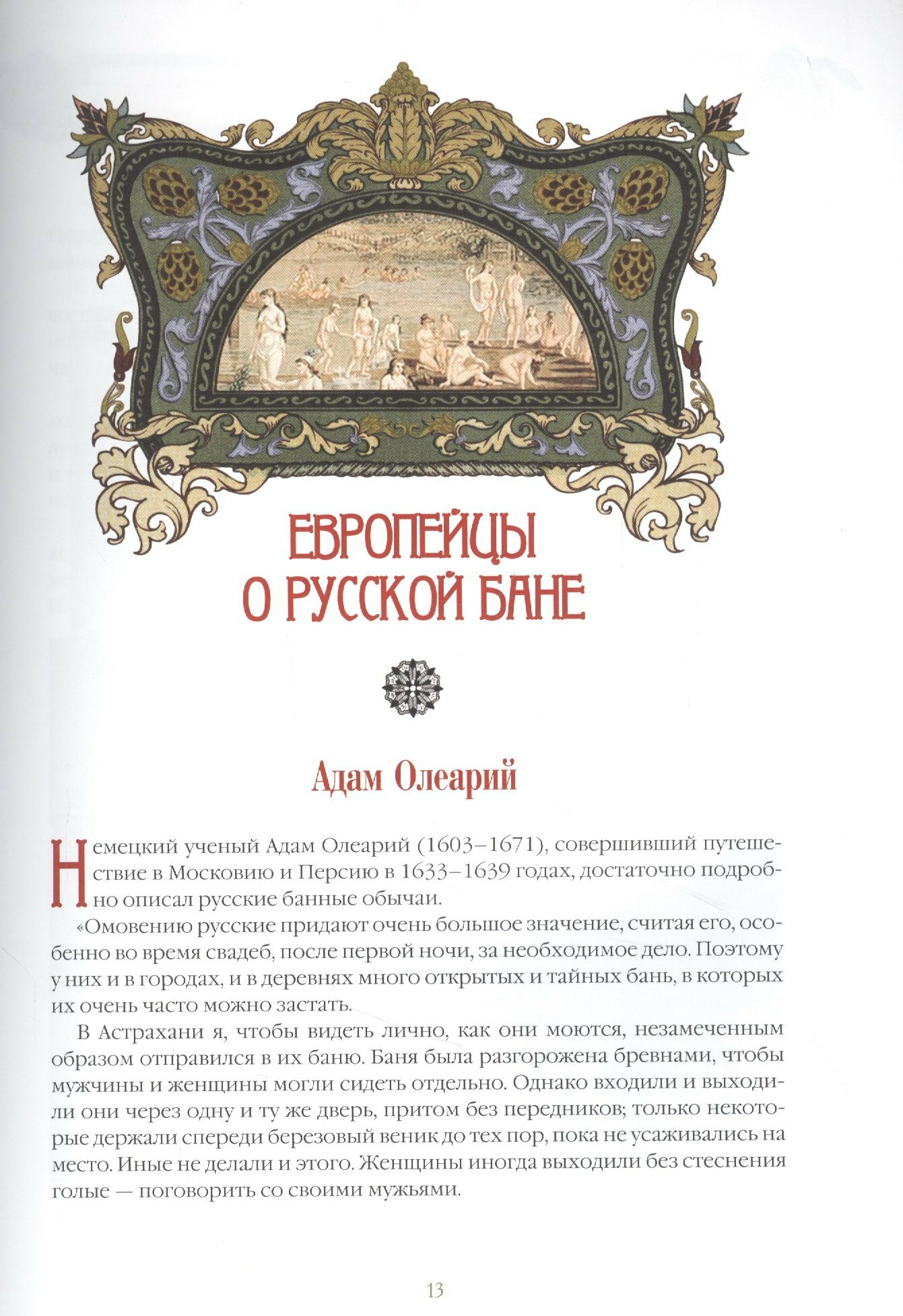 ЕВРОПЕЙЦЫ О РУССКОЙ БАНЕ

Адам Олеарий

Немецкий ученый Адам Олеарий (1603–1671), совершивший путешествие в Московию и Персию в 1633–1639 годах, достаточно подробно описал русские банные обычаи.

«Омовению русские придают очень большое значение, считая его, особенно во время свадеб, после первой ночи, за необходимое дело. Поэтому у них и в городах, и в деревнях много открытых и тайных бань, в которых их очень часто можно застать.

В Астрахани я, чтобы видеть лично, как они моются, незамеченным образом отправился в их баню. Баня была разгорожена бревнами, чтобы мужчины и женщины могли сидеть отдельно. Однако входили и выходили они через одну и ту же дверь, притом без передников; только некоторые держали спереди березовый веник до тех пор, пока не усаживались на место. Иные не делали и этого. Женщины иногда выходили без стеснения голые — поговорить со своими мужьями.

13